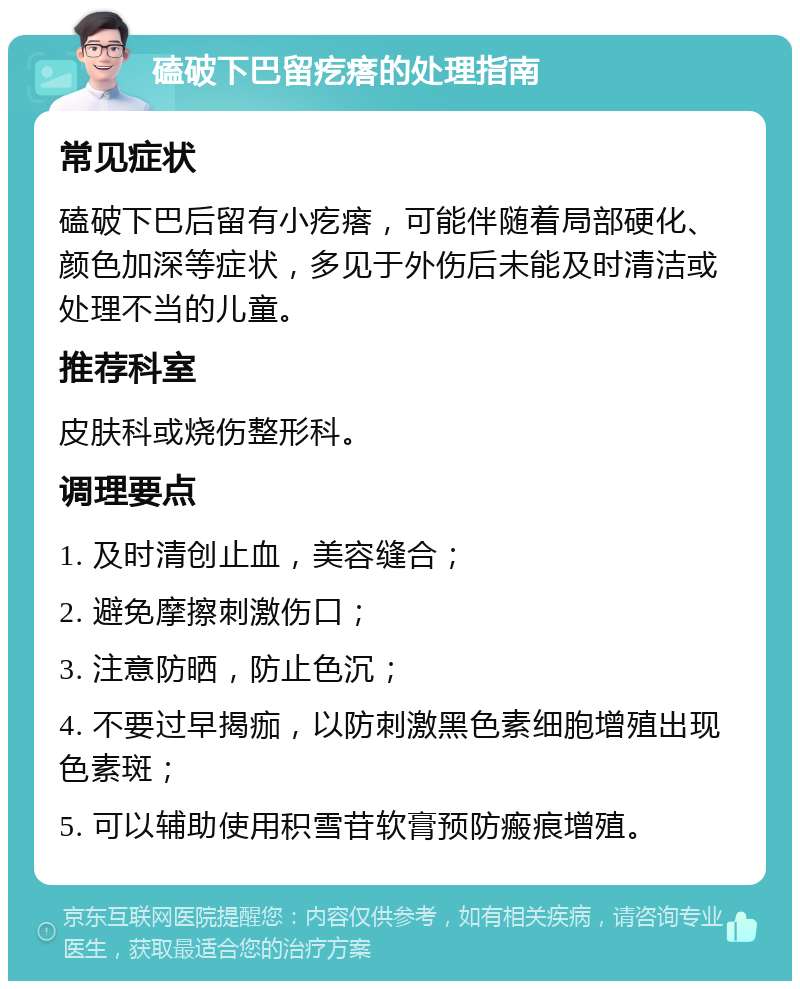 磕破下巴留疙瘩的处理指南

常见症状

磕破下巴后留有小疙瘩，可能伴随着局部硬化、颜色加深等症状，多见于外伤后未能及时清洁或处理不当的儿童。

推荐科室

皮肤科或烧伤整形科。

调理要点

1. 及时清创止血，美容缝合；

2. 避免摩擦刺激伤口；

3. 注意防晒，防止色沉；

4. 不要过早揭痂，以防刺激黑色素细胞增殖出现色素斑；

5. 可以辅助使用积雪苷软膏预防瘢痕增殖。

京东互联网医院提醒您：内容仅供参考，如有相关疾病，请咨询专业医生，获取最适合您的治疗方案